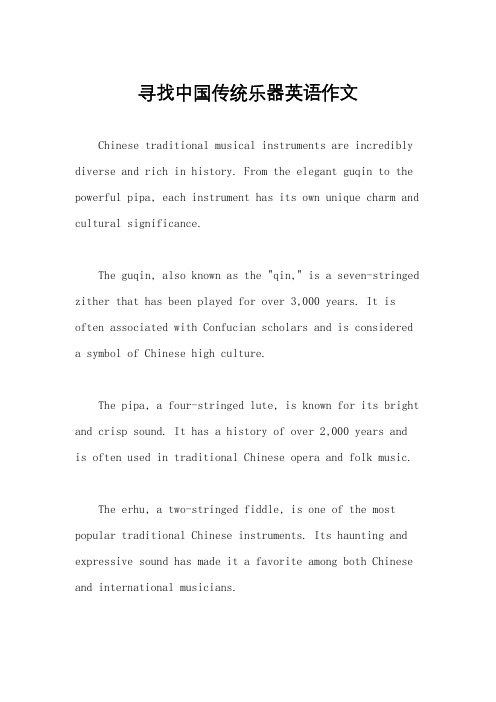 寻找中国传统乐器英语作文

Chinese traditional musical instruments are incredibly diverse and rich in history. From the elegant guqin to the powerful pipa, each instrument has its own unique charm and cultural significance.

The guqin, also known as the "qin," is a seven-stringed zither that has been played for over 3,000 years. It is often associated with Confucian scholars and is considered a symbol of Chinese high culture.

The pipa, a four-stringed lute, is known for its bright and crisp sound. It has a history of over 2,000 years and is often used in traditional Chinese opera and folk music.

The erhu, a two-stringed fiddle, is one of the most popular traditional Chinese instruments. Its haunting and expressive sound has made it a favorite among both Chinese and international musicians.